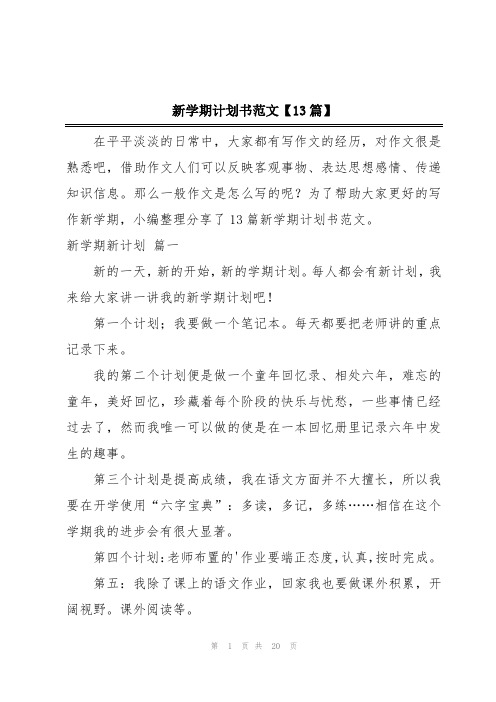 新学期计划书范文【13篇】

在平平淡淡的日常中，大家都有写作文的经历，对作文很是熟悉吧，借助作文人们可以反映客观事物、表达思想感情、传递知识信息。那么一般作文是怎么写的呢？为了帮助大家更好的写作新学期，小编整理分享了13篇新学期计划书范文。

新学期新计划 篇一

新的一天，新的开始，新的学期计划。每人都会有新计划，我来给大家讲一讲我的新学期计划吧！

第一个计划；我要做一个笔记本。每天都要把老师讲的重点记录下来。

我的第二个计划便是做一个童年回忆录、相处六年，难忘的童年，美好回忆，珍藏着每个阶段的快乐与忧愁，一些事情已经过去了，然而我唯一可以做的使是在一本回忆册里记录六年中发生的趣事。

第三个计划是提高成绩，我在语文方面并不大擅长，所以我要在开学使用“六字宝典”：多读，多记，多练……相信在这个学期我的进步会有很大显著。

第四个计划:老师布置的'作业要端正态度,认真,按时完成。

第五：我除了课上的语文作业，回家我也要做课外积累，开阔视野。课外阅读等。

第 1 页 共 20 页